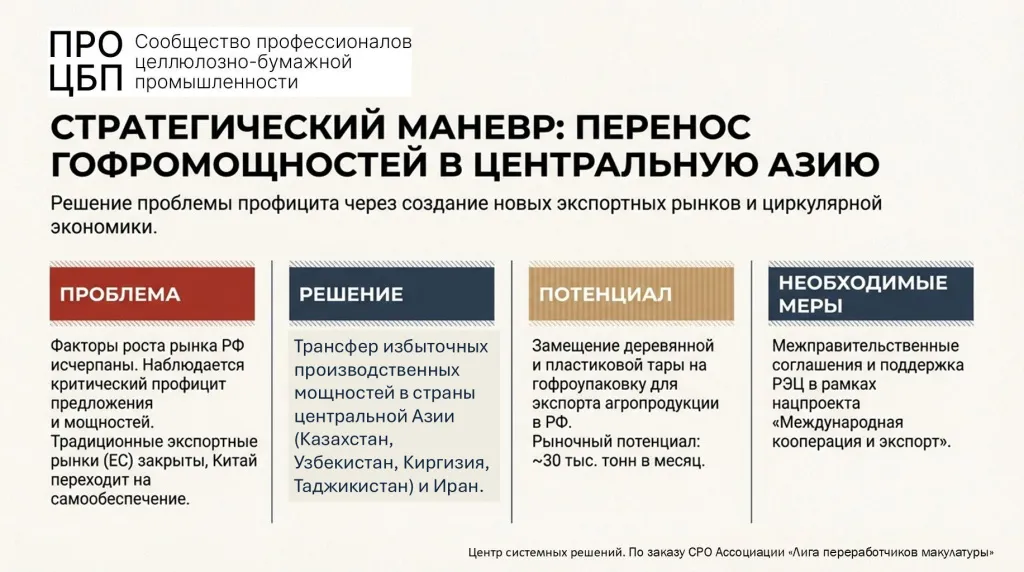 ПРО ЦБП
Сообщество профессионалов целлюлозно-бумажной промышленности

СТРАТЕГИЧЕСКИЙ МАНЕВР: ПЕРЕНОС ГОФРОМОЩНОСТЕЙ В ЦЕНТРАЛЬНУЮ АЗИЮ

Решение проблемы профицита через создание новых экспортных рынков и циркулярной экономики.

ПРОБЛЕМА

Факторы роста рынка РФ исчерпаны. Наблюдается критический профицит предложения и мощностей. Традиционные экспортные рынки (ЕС) закрыты, Китай переходит на самообеспечение.

РЕШЕНИЕ

Трансфер избыточных производственных мощностей в страны центральной Азии (Казахстан, Узбекистан, Киргизия, Таджикистан) и Иран.

ПОТЕНЦИАЛ

Замещение деревянной и пластиковой тары на гофроупаковку для экспорта агропродукции в РФ.
Рыночный потенциал: ~30 тыс. тонн в месяц.

НЕОБХОДИМЫЕ МЕРЫ

Межправительственные соглашения и поддержка РЭЦ в рамках нацпроекта «Международная кооперация и экспорт».

Центр системных решений. По заказу СРО Ассоциации «Лига переработчиков макулатуры»